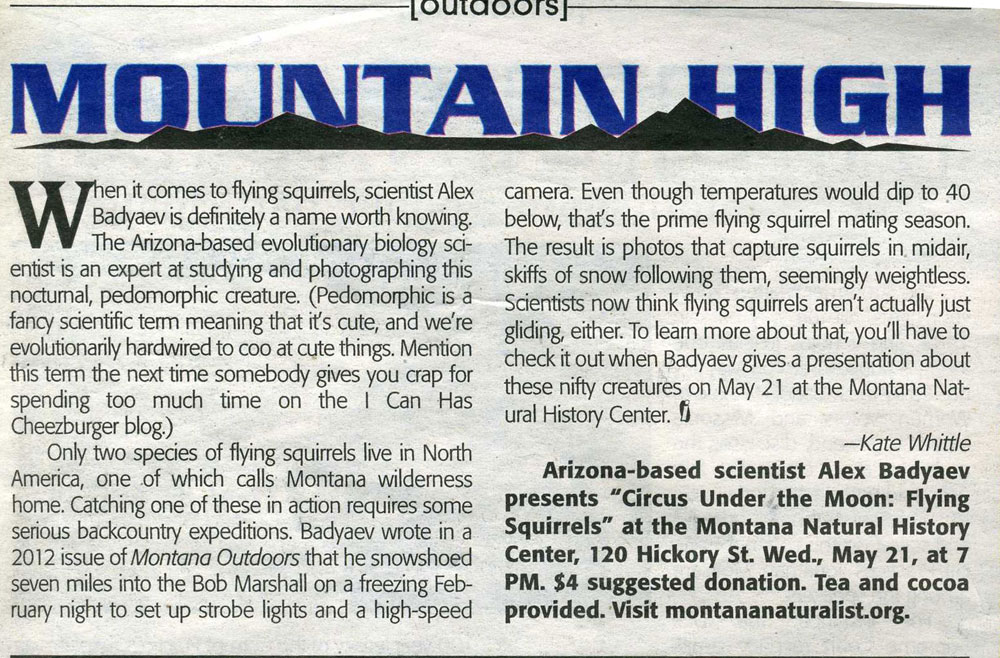 [outdoors]

MOUNTAIN HIGH

When it comes to flying squirrels, scientist Alex Badyaev is definitely a name worth knowing. The Arizona-based evolutionary biology scientist is an expert at studying and photographing this nocturnal, pedomorphic creature. (Pedomorphic is a fancy scientific term meaning that it's cute, and we're evolutionarily hardwired to coo at cute things. Mention this term the next time somebody gives you crap for spending too much time on the I Can Has Cheezburger blog.)

Only two species of flying squirrels live in North America, one of which calls Montana wilderness home. Catching one of these in action requires some serious backcountry expeditions. Badyaev wrote in a 2012 issue of Montana Outdoors that he snowshoed seven miles into the Bob Marshall on a freezing February night to set up strobe lights and a high-speed camera. Even though temperatures would dip to 40 below, that's the prime flying squirrel mating season. The result is photos that capture squirrels in midair, skiffs of snow following them, seemingly weightless. Scientists now think flying squirrels aren't actually just gliding, either. To learn more about that, you'll have to check it out when Badyaev gives a presentation about these nifty creatures on May 21 at the Montana Natural History Center.

—Kate Whittle

Arizona-based scientist Alex Badyaev presents "Circus Under the Moon: Flying Squirrels" at the Montana Natural History Center, 120 Hickory St. Wed., May 21, at 7 PM. $4 suggested donation. Tea and cocoa provided. Visit montananaturalist.org.